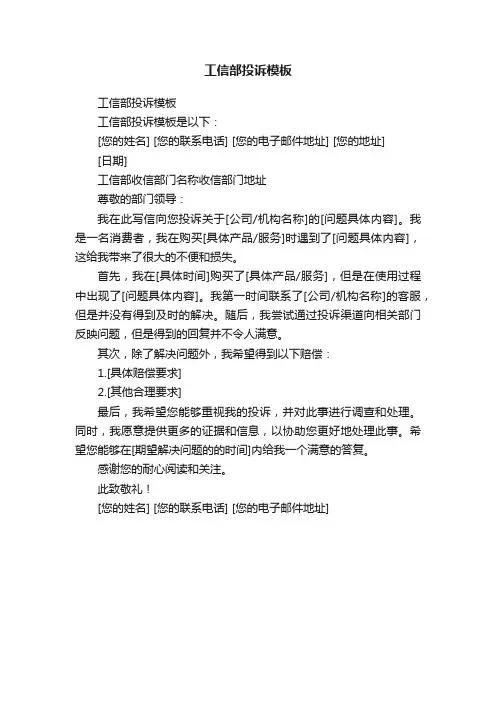 工信部投诉模板

工信部投诉模板

工信部投诉模板是以下：

[您的姓名] [您的联系电话] [您的电子邮件地址] [您的地址]

[日期]

工信部收信部门名称收信部门地址

尊敬的部门领导：

我在此写信向您投诉关于[公司/机构名称]的[问题具体内容]。我是一名消费者，我在购买[具体产品/服务]时遇到了[问题具体内容]，这给我带来了很大的不便和损失。

首先，我在[具体时间]购买了[具体产品/服务]，但是在使用过程中出现了[问题具体内容]。我第一时间联系了[公司/机构名称]的客服，但是并没有得到及时的解决。随后，我尝试通过投诉渠道向相关部门反映问题，但是得到的回复并不令人满意。

其次，除了解决问题外，我希望得到以下赔偿：

1.[具体赔偿要求]

2.[其他合理要求]

最后，我希望您能够重视我的投诉，并对此事进行调查和处理。同时，我愿意提供更多的证据和信息，以协助您更好地处理此事。希望您能够在[期望解决问题的的时间]内给我一个满意的答复。

感谢您的耐心阅读和关注。

此致敬礼！

[您的姓名] [您的联系电话] [您的电子邮件地址]